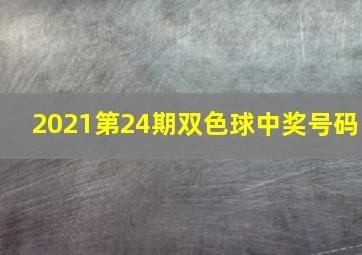 2021第24期双色球中奖号码